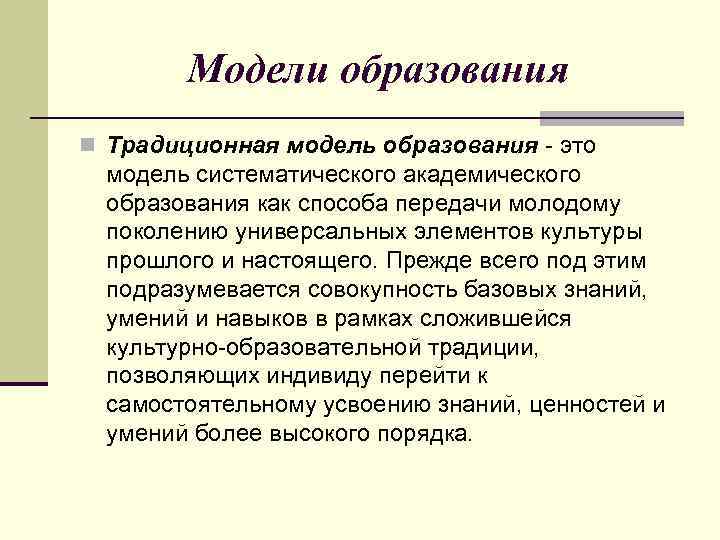 Модели образования

Традиционная модель образования - это модель систематического академического образования как способа передачи молодому поколению универсальных элементов культуры прошлого и настоящего. Прежде всего под этим подразумевается совокупность базовых знаний, умений и навыков в рамках сложившейся культурно-образовательной традиции, позволяющих индивиду перейти к самостоятельному усвоению знаний, ценностей и умений более высокого порядка.